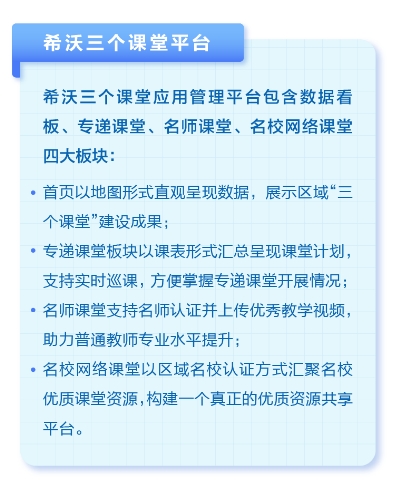 希沃三个课堂平台

希沃三个课堂应用管理平台包含数据看板、专递课堂、名师课堂、名校网络课堂四大板块：

• 首页以地图形式直观呈现数据，展示区域“三个课堂”建设成果；
• 专递课堂板块以课表形式汇总呈现课堂计划，支持实时巡课，方便掌握专递课堂开展情况；
• 名师课堂支持名师认证并上传优秀教学视频，助力普通教师专业水平提升；
• 名校网络课堂以区域名校认证方式汇聚名校优质课堂资源，构建一个真正的优质资源共享平台。